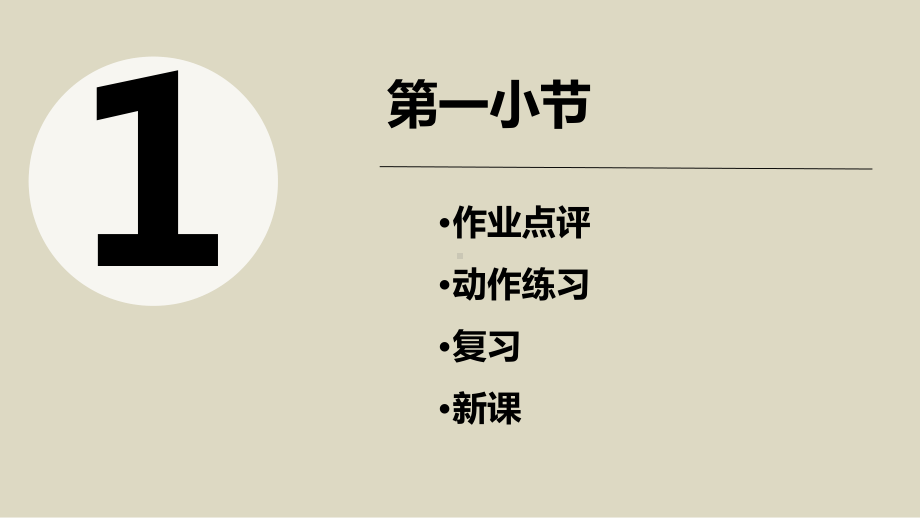 1

第一小节

•作业点评
•动作练习
•复习
•新课